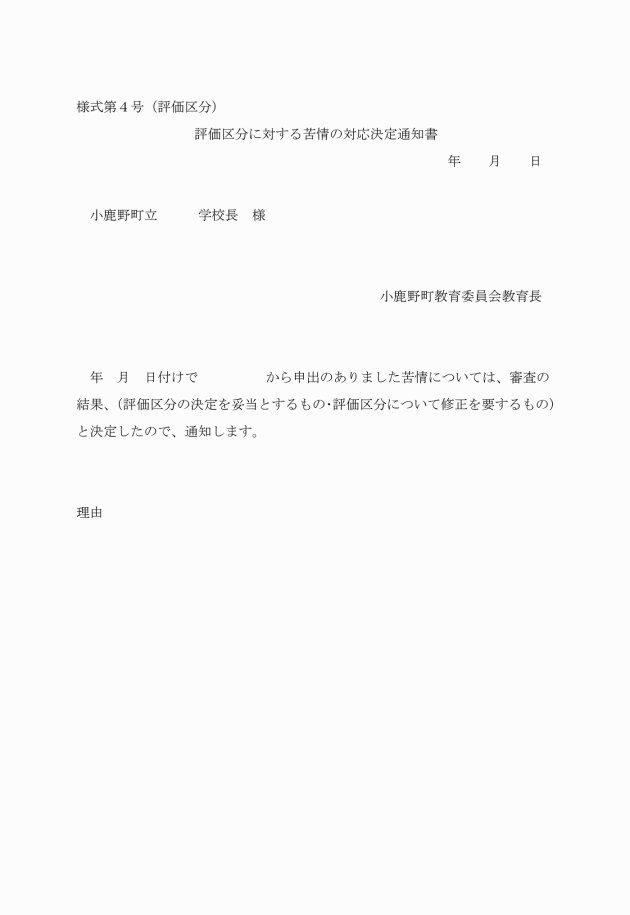 様式第４号（評価区分）

評価区分に対する苦情の対応決定通知書

年　　月　　日

小鹿野町立　　　学校長　様

小鹿野町教育委員会教育長

年　月　日付けで　　　　　から申出のありました苦情については、審査の結果、（評価区分の決定を妥当とするもの・評価区分について修正を要するもの）と決定したので、通知します。

理由